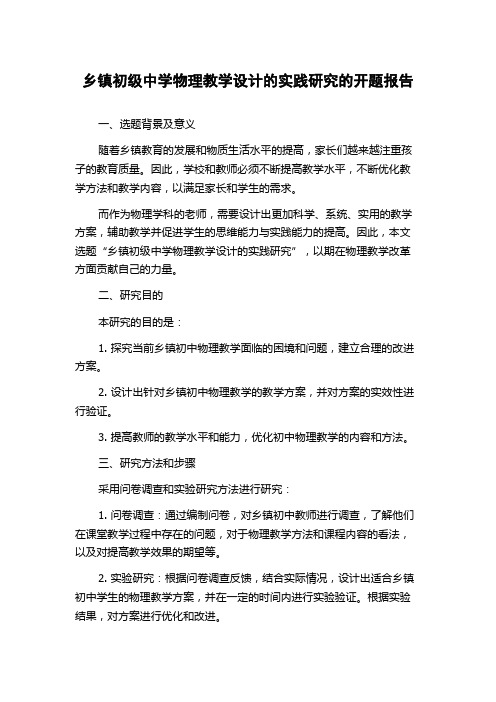 乡镇初级中学物理教学设计的实践研究的开题报告

一、选题背景及意义

随着乡镇教育的发展和物质生活水平的提高，家长们越来越注重孩子的教育质量。因此，学校和教师必须不断提高教学水平，不断优化教学方法和教学内容，以满足家长和学生的需求。

而作为物理学科的老师，需要设计出更加科学、系统、实用的教学方案，辅助教学并促进学生的思维能力与实践能力的提高。因此，本文选题“乡镇初级中学物理教学设计的实践研究”，以期在物理教学改革方面贡献自己的力量。

二、研究目的

本研究的目的是：

1. 探究当前乡镇初中物理教学面临的困境和问题，建立合理的改进方案。

2. 设计出针对乡镇初中物理教学的教学方案，并对方案的实效性进行验证。

3. 提高教师的教学水平和能力，优化初中物理教学的内容和方法。

三、研究方法和步骤

采用问卷调查和实验研究方法进行研究：

1. 问卷调查：通过编制问卷，对乡镇初中教师进行调查，了解他们在课堂教学过程中存在的问题，对于物理教学方法和课程内容的看法，以及对提高教学效果的期望等。

2. 实验研究：根据问卷调查反馈，结合实际情况，设计出适合乡镇初中学生的物理教学方案，并在一定的时间内进行实验验证。根据实验结果，对方案进行优化和改进。